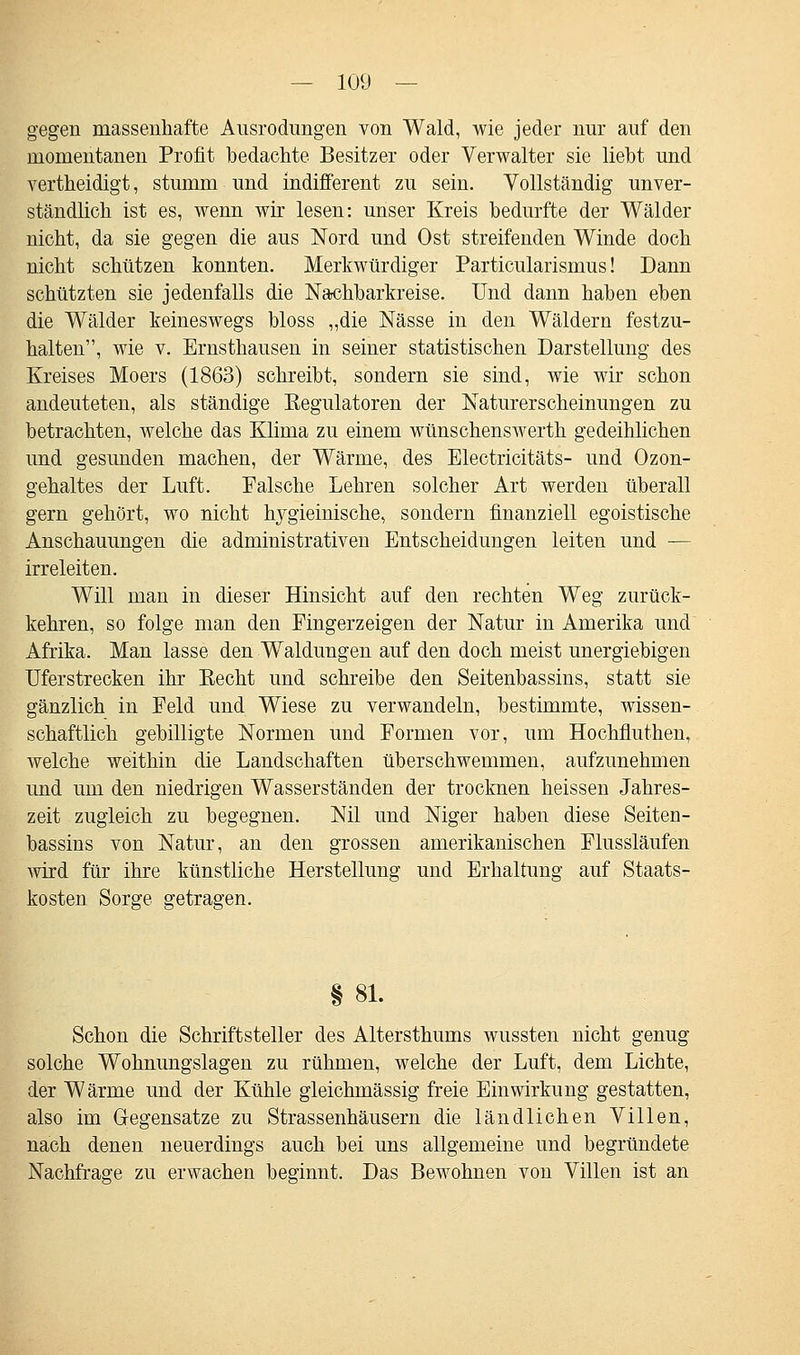 — 109 —

gegen massenhafte Ausrodungen von Wald, wie jeder nur auf den momentanen Profit bedachte Besitzer oder Verwalter sie liebt und vertheidigt, stumm und indifferent zu sein. Vollständig unverständlich ist es, wenn wir lesen: unser Kreis bedurfte der Wälder nicht, da sie gegen die aus Nord und Ost streifenden Winde doch nicht schützen konnten. Merkwürdiger Particularismus! Dann schützten sie jedenfalls die Nachbarkreise. Und dann haben eben die Wälder keineswegs bloss „die Nässe in den Wäldern festzuhalten", wie v. Ernsthausen in seiner statistischen Darstellung des Kreises Moers (1863) schreibt, sondern sie sind, wie wir schon andeuteten, als ständige Regulatoren der Naturerscheinungen zu betrachten, welche das Klima zu einem wünschenswerth gedeihlichen und gesunden machen, der Wärme, des Electricitäts- und Ozongehaltes der Luft. Falsche Lehren solcher Art werden überall gern gehört, wo nicht hygieinische, sondern finanziell egoistische Anschauungen die administrativen Entscheidungen leiten und — irreleiten.

Will man in dieser Hinsicht auf den rechten Weg zurückkehren, so folge man den Fingerzeigen der Natur in Amerika und Afrika. Man lasse den Waldungen auf den doch meist unergiebigen Uferstrecken ihr Recht und schreibe den Seitenbassins, statt sie gänzlich in Feld und Wiese zu verwandeln, bestimmte, wissenschaftlich gebilligte Normen und Formen vor, um Hochfluthen, welche weithin die Landschaften überschwemmen, aufzunehmen und um den niedrigen Wasserständen der trocknen heissen Jahreszeit zugleich zu begegnen. Nil und Niger haben diese Seitenbassins von Natur, an den grossen amerikanischen Flussläufen wird für ihre künstliche Herstellung und Erhaltung auf Staatskosten Sorge getragen.

§ 81.

Schon die Schriftsteller des Altersthums wussten nicht genug solche Wohnungslagen zu rühmen, welche der Luft, dem Lichte, der Wärme und der Kühle gleichmässig freie Einwirkung gestatten, also im Gegensatze zu Strassenhäusern die ländlichen Villen, nach denen neuerdings auch bei uns allgemeine und begründete Nachfrage zu erwachen beginnt. Das Bewohnen von Villen ist an